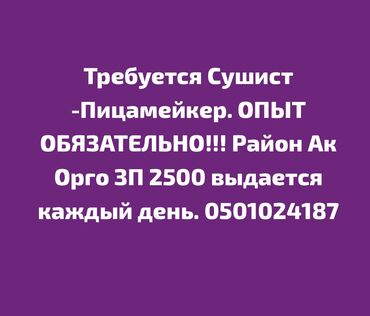 Требуется Сушист -Пицамейкер. ОПЫТ ОБЯЗАТЕЛЬНО!!! Район Ак Орго ЗП 2500 выдается каждый день. 0501024187